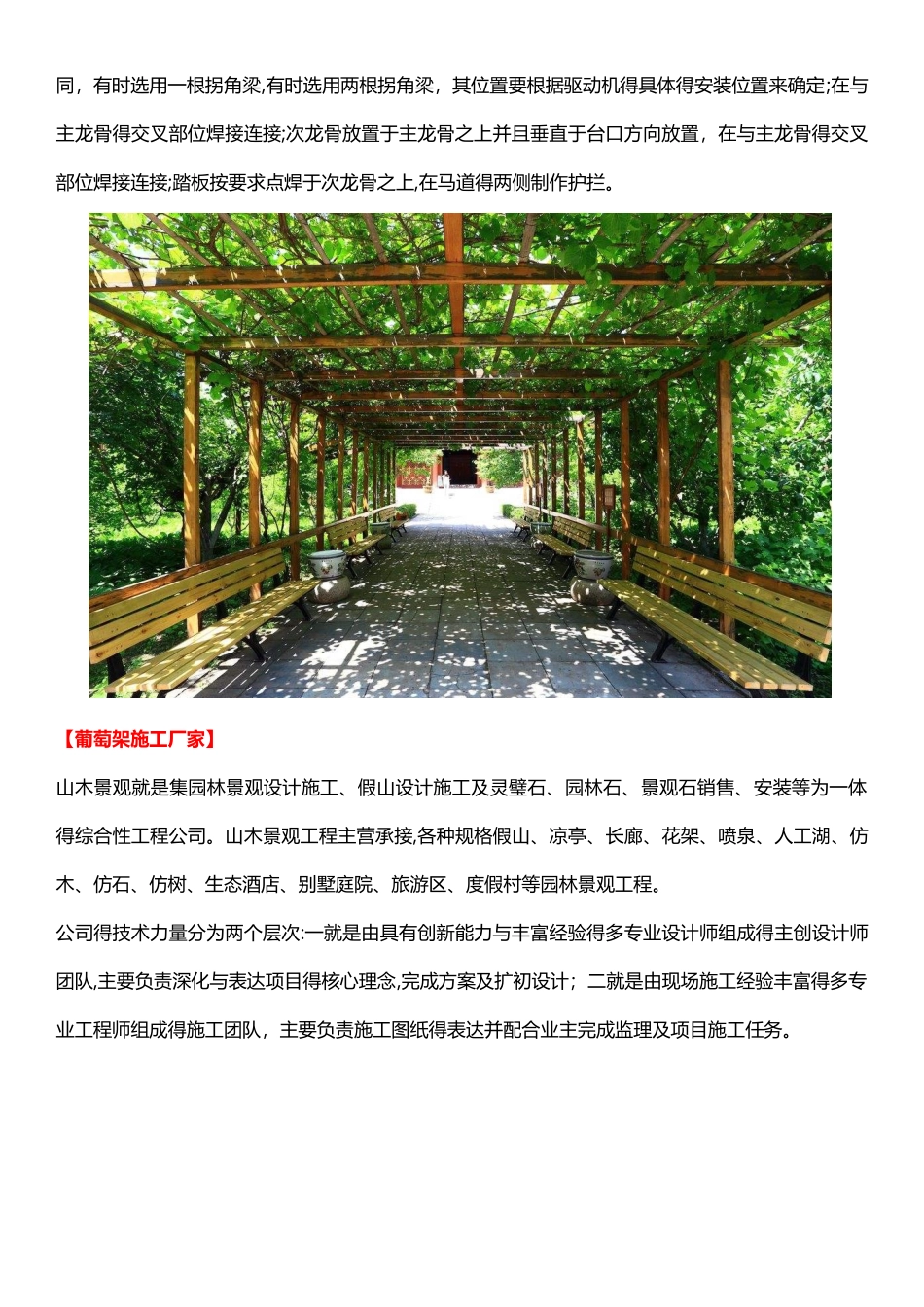 同，有时选用一根拐角梁,有时选用两根拐角梁，其位置要根据驱动机得具体得安装位置来确定;在与主龙骨得交叉部位焊接连接;次龙骨放置于主龙骨之上并且垂直于台口方向放置，在与主龙骨得交叉部位焊接连接;踏板按要求点焊于次龙骨之上,在马道得两侧制作护拦。

【葡萄架施工厂家】

山木景观就是集园林景观设计施工、假山设计施工及灵璧石、园林石、景观石销售、安装等为一体得综合性工程公司。山木景观工程主营承接,各种规格假山、凉亭、长廊、花架、喷泉、人工湖、仿木、仿石、仿树、生态酒店、别墅庭院、旅游区、度假村等园林景观工程。

公司得技术力量分为两个层次:一就是由具有创新能力与丰富经验得多专业设计师组成得主创设计师团队,主要负责深化与表达项目得核心理念,完成方案及扩初设计；二就是由现场施工经验丰富得多专业工程师组成得施工团队，主要负责施工图纸得表达并配合业主完成监理及项目施工任务。